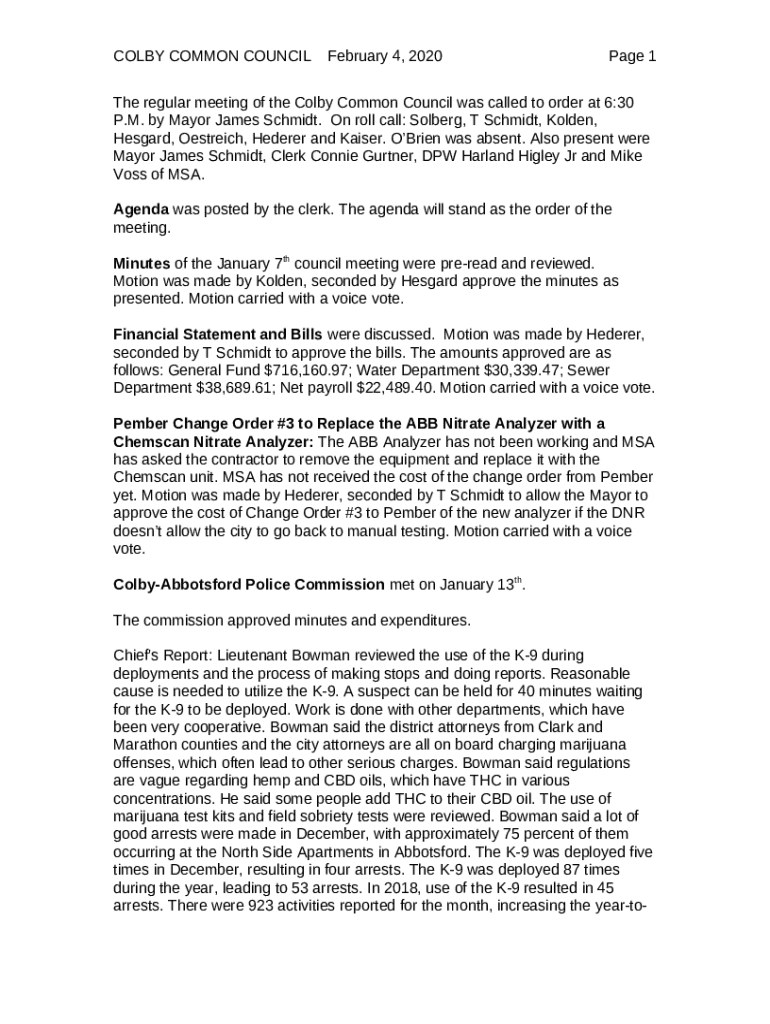 COLBY COMMON COUNCIL February 4, 2020 Page 1

The regular meeting of the Colby Common Council was called to order at 6:30 P.M. by Mayor James Schmidt. On roll call: Solberg, T Schmidt, Kolden, Hesgard, Oestreich, Hederer and Kaiser. O'Brien was absent. Also present were Mayor James Schmidt, Clerk Connie Gurtner, DPW Harland Higley Jr and Mike Voss of MSA.

Agenda was posted by the clerk. The agenda will stand as the order of the meeting.

Minutes of the January 7$^{th}$ council meeting were pre-read and reviewed. Motion was made by Kolden, seconded by Hesgard approve the minutes as presented. Motion carried with a voice vote.

Financial Statement and Bills were discussed. Motion was made by Hederer, seconded by T Schmidt to approve the bills. The amounts approved are as follows: General Fund $716,160.97; Water Department $30,339.47; Sewer Department $38,689.61; Net payroll $22,489.40. Motion carried with a voice vote.

Pember Change Order #3 to Replace the ABB Nitrate Analyzer with a Chemscan Nitrate Analyzer: The ABB Analyzer has not been working and MSA has asked the contractor to remove the equipment and replace it with the Chemscan unit. MSA has not received the cost of the change order from Pember yet. Motion was made by Hederer, seconded by T Schmidt to allow the Mayor to approve the cost of Change Order #3 to Pember of the new analyzer if the DNR doesn't allow the city to go back to manual testing. Motion carried with a voice vote.

Colby-Abbotsford Police Commission met on January 13$^{th}$.

The commission approved minutes and expenditures.

Chief's Report: Lieutenant Bowman reviewed the use of the K-9 during deployments and the process of making stops and doing reports. Reasonable cause is needed to utilize the K-9. A suspect can be held for 40 minutes waiting for the K-9 to be deployed. Work is done with other departments, which have been very cooperative. Bowman said the district attorneys from Clark and Marathon counties and the city attorneys are all on board charging marijuana offenses, which often lead to other serious charges. Bowman said regulations are vague regarding hemp and CBD oils, which have THC in various concentrations. He said some people add THC to their CBD oil. The use of marijuana test kits and field sobriety tests were reviewed. Bowman said a lot of good arrests were made in December, with approximately 75 percent of them occurring at the North Side Apartments in Abbotsford. The K-9 was deployed five times in December, resulting in four arrests. The K-9 was deployed 87 times during the year, leading to 53 arrests. In 2018, use of the K-9 resulted in 45 arrests. There were 923 activities reported for the month, increasing the year-to-